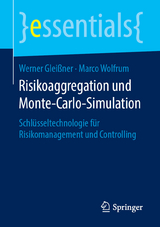 }essentials{

Werner Gleißner · Marco Wolfrum

Risikoaggregation und Monte-Carlo-Simulation

Schlüsseltechnologie für Risikomanagement und Controlling

Springer